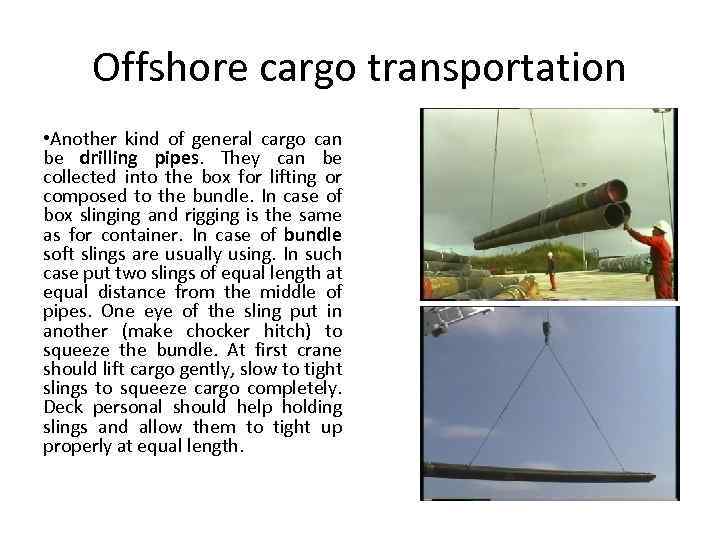 Offshore cargo transportation

•Another kind of general cargo can be drilling pipes. They can be collected into the box for lifting or composed to the bundle. In case of box slinging and rigging is the same as for container. In case of bundle soft slings are usually using. In such case put two slings of equal length at equal distance from the middle of pipes. One eye of the sling put in another (make chocker hitch) to squeeze the bundle. At first crane should lift cargo gently, slow to tight slings to squeeze cargo completely. Deck personal should help holding slings and allow them to tight up properly at equal length.